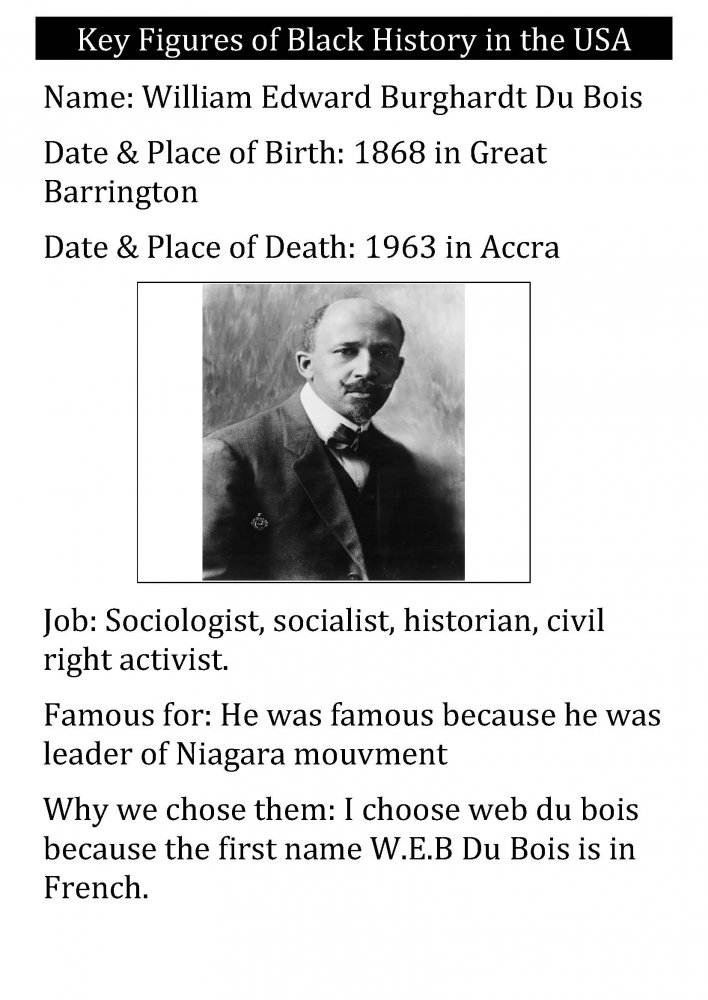 Key Figures of Black History in the USA

Name: William Edward Burghardt Du Bois

Date & Place of Birth: 1868 in Great Barrington

Date & Place of Death: 1963 in Accra

Job: Sociologist, socialist, historian, civil right activist.

Famous for: He was famous because he was leader of Niagara mouvment

Why we chose them: I choose web du bois because the first name W.E.B Du Bois is in French.